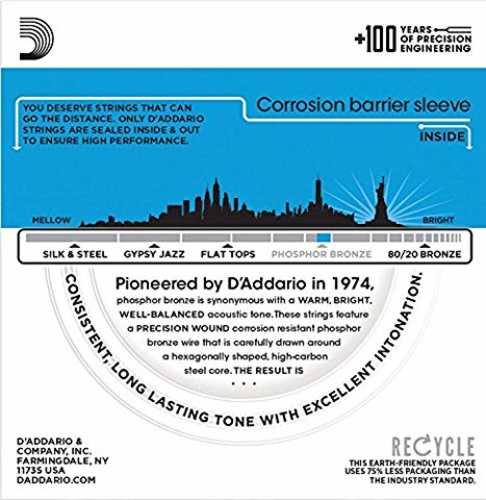 +100 YEARS OF PRECISION ENGINEERING

YOU DESERVE STRINGS THAT CAN GO THE DISTANCE. ONLY D'ADDARIO STRINGS ARE SEALED INSIDE & OUT TO ENSURE HIGH PERFORMANCE.

Corrosion barrier sleeve

INSIDE

MELLOW

BRIGHT

SILK & STEEL

GYPSY JAZZ

FLAT TOPS

PHOSPHOR BRONZE

80/20 BRONZE

Pioneered by D'Addario in 1974, phosphor bronze is synonymous with a WARM, BRIGHT, WELL-BALANCED acoustic tone. These strings feature a PRECISION WOUND corrosion resistant phosphor bronze wire that is carefully drawn around a hexagonally shaped, high-carbon steel core. THE RESULT IS

. . .

CONSISTENT, LONG LASTING TONE WITH EXCELLENT INTONATION.

D'ADDARIO &
COMPANY, INC.
FARMINGDALE, NY
11735 USA
DADDARIO.COM

RECYCLE

THIS EARTH-FRIENDLY PACKAGE USES 75% LESS PACKAGING THAN THE INDUSTRY STANDARD.